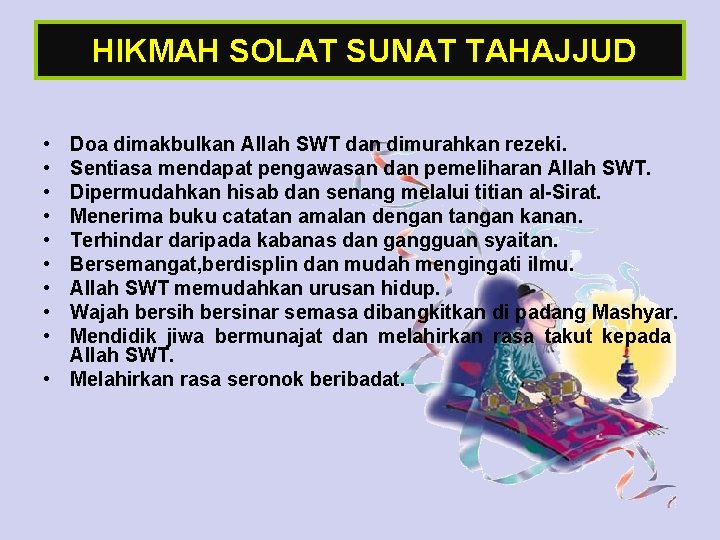 HIKMAH SOLAT SUNAT TAHAJJUD

• Doa dimakbulkan Allah SWT dan dimurahkan rezeki.
• Sentiasa mendapat pengawasan dan pemeliharan Allah SWT.
• Dipermudahkan hisab dan senang melalui titian al-Sirat.
• Menerima buku catatan amalan dengan tangan kanan.
• Terhindar daripada kabanas dan gangguan syaitan.
• Bersemangat,berdisplin dan mudah mengingati ilmu.
• Allah SWT memudahkan urusan hidup.
• Wajah bersih bersinar semasa dibangkitkan di padang Mashyar.
• Mendidik jiwa bermunajat dan melahirkan rasa takut kepada Allah SWT.
• Melahirkan rasa seronok beribadat.